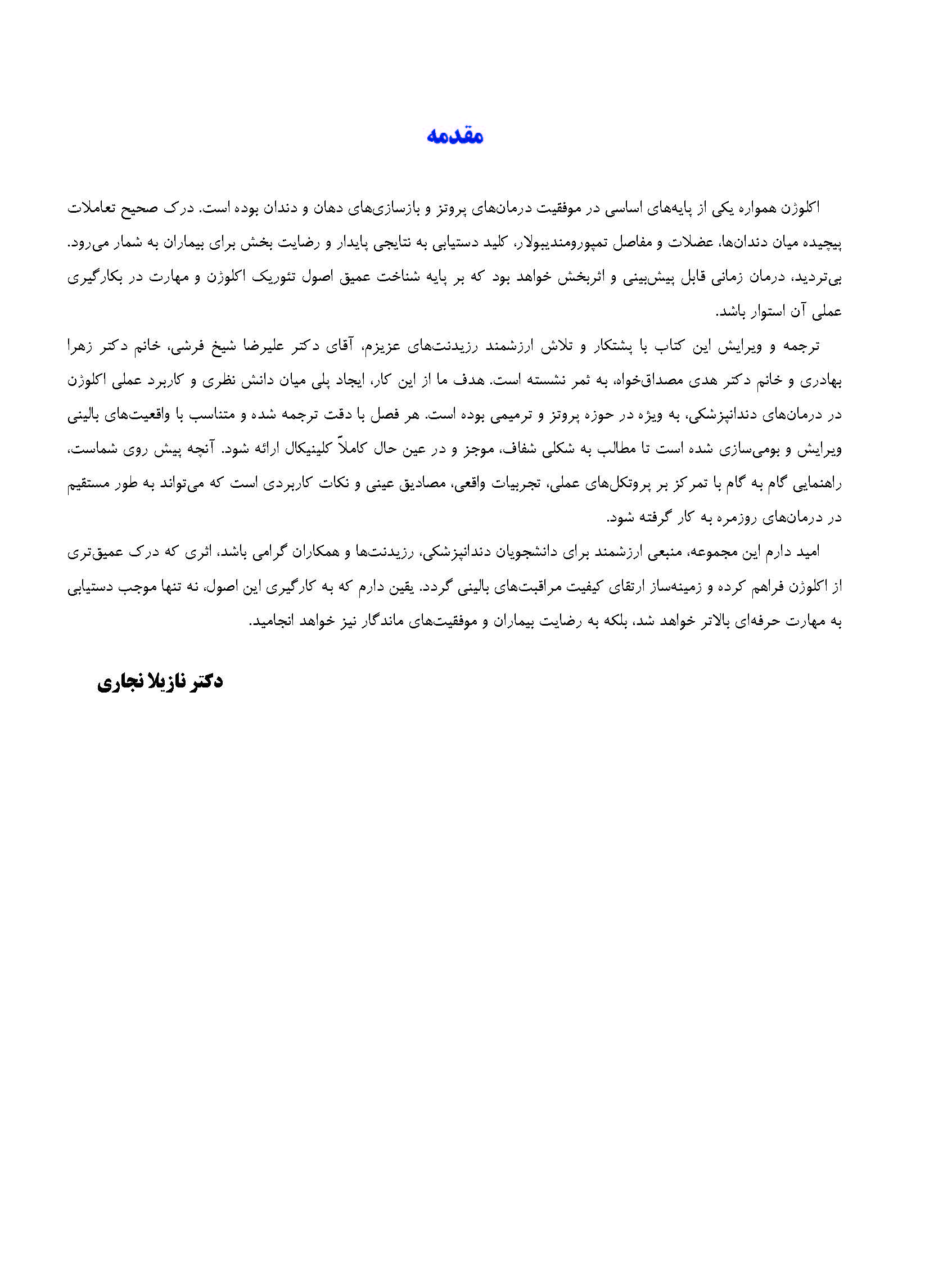 مقدمه

اکلوژن همواره یکی از پایه‌های اساسی در موفقیت درمان‌های پروتز و بازسازی‌های دهان و دندان بوده است. درک صحیح تعاملات پیچیده میان دندان‌ها، عضلات و مفاصل تمپورومندیبولار، کلید دستیابی به نتایجی پایدار و رضایت بخش برای بیماران به شمار می‌رود. بی‌تردید، درمان زمانی قابل پیش‌بینی و اثربخش خواهد بود که بر پایه شناخت عمیق اصول تئوریک اکلوژن و مهارت در بکارگیری عملی آن استوار باشد.

ترجمه و ویرایش این کتاب با پشتکار و تلاش ارزشمند رزیدنت‌های عزیزم، آقای دکتر علیرضا شیخ فرشی، خانم دکتر زهرا بهادری و خانم دکتر هدی مصداق‌خواه، به ثمر نشسته است. هدف ما از این کار، ایجاد پلی میان دانش نظری و کاربرد عملی اکلوژن در درمان‌های دندانپزشکی، به ویژه در حوزه پروتز و ترمیمی بوده است. هر فصل با دقت ترجمه شده و متناسب با واقعیت‌های بالینی ویرایش و بومی‌سازی شده است تا مطالب به شکلی شفاف، موجز و در عین حال کاملاً کلینیکال ارائه شود. آنچه پیش روی شماست، راهنمایی گام به گام با تمرکز بر پروتکل‌های عملی، تجربیات واقعی، مصادیق عینی و نکات کاربردی است که می‌تواند به طور مستقیم در درمان‌های روزمره به کار گرفته شود.

امید دارم این مجموعه، منبعی ارزشمند برای دانشجویان دندانپزشکی، رزیدنت‌ها و همکاران گرامی باشد، اثری که درک عمیق‌تری از اکلوژن فراهم کرده و زمینه‌ساز ارتقای کیفیت مراقبت‌های بالینی گردد. یقین دارم که به کارگیری این اصول، نه تنها موجب دستیابی به مهارت حرفه‌ای بالاتر خواهد شد، بلکه به رضایت بیماران و موفقیت‌های ماندگار نیز خواهد انجامید.

دکتر نازیلا نجاری